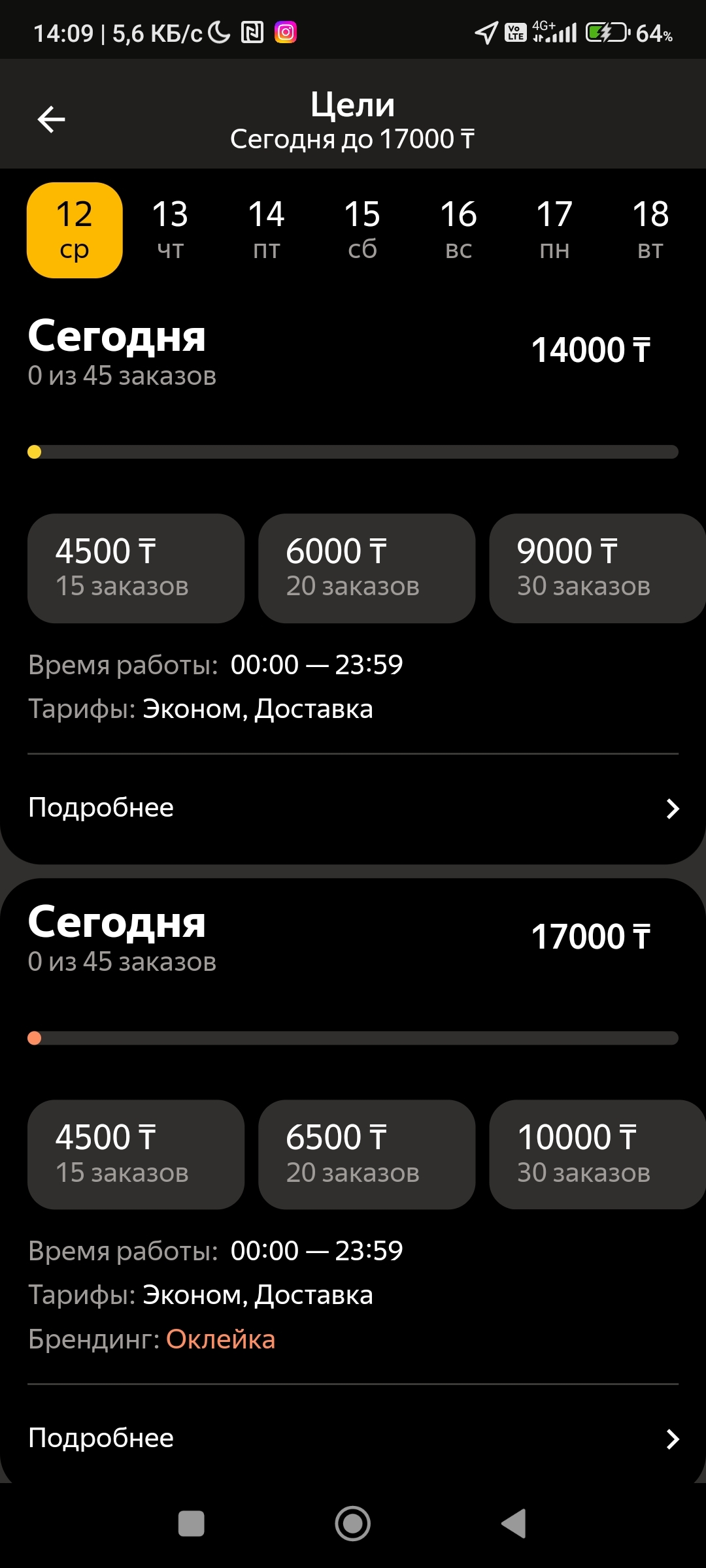 14:09 | 5,6 КБ/с

Vo LTE 4G+ 64%

Цели
Сегодня до 17000 ₸

12 ср
13 чт
14 пт
15 сб
16 вс
17 пн
18 вт

Сегодня
0 из 45 заказов
14000 ₸

4500 ₸
15 заказов

6000 ₸
20 заказов

9000 ₸
30 заказов

Время работы: 00:00 — 23:59
Тарифы: Эконом, Доставка

Подробнее

Сегодня
0 из 45 заказов
17000 ₸

4500 ₸
15 заказов

6500 ₸
20 заказов

10000 ₸
30 заказов

Время работы: 00:00 — 23:59
Тарифы: Эконом, Доставка
Брендинг: Оклейка

Подробнее